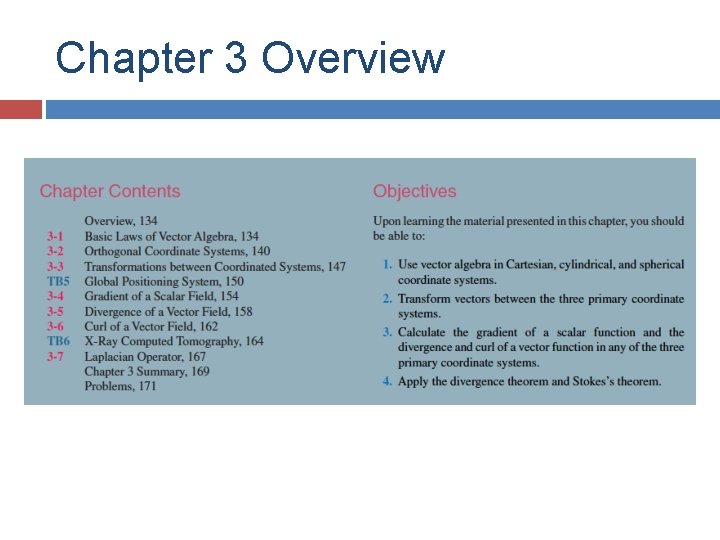 Chapter 3 Overview

Chapter Contents

Overview, 134
3-1 Basic Laws of Vector Algebra, 134
3-2 Orthogonal Coordinate Systems, 140
3-3 Transformations between Coordinated Systems, 147
TB5 Global Positioning System, 150
3-4 Gradient of a Scalar Field, 154
3-5 Divergence of a Vector Field, 158
3-6 Curl of a Vector Field, 162
TB6 X-Ray Computed Tomography, 164
3-7 Laplacian Operator, 167
Chapter 3 Summary, 169
Problems, 171

Objectives

Upon learning the material presented in this chapter, you should be able to:

1. Use vector algebra in Cartesian, cylindrical, and spherical coordinate systems.
2. Transform vectors between the three primary coordinate systems.
3. Calculate the gradient of a scalar function and the divergence and curl of a vector function in any of the three primary coordinate systems.
4. Apply the divergence theorem and Stokes's theorem.